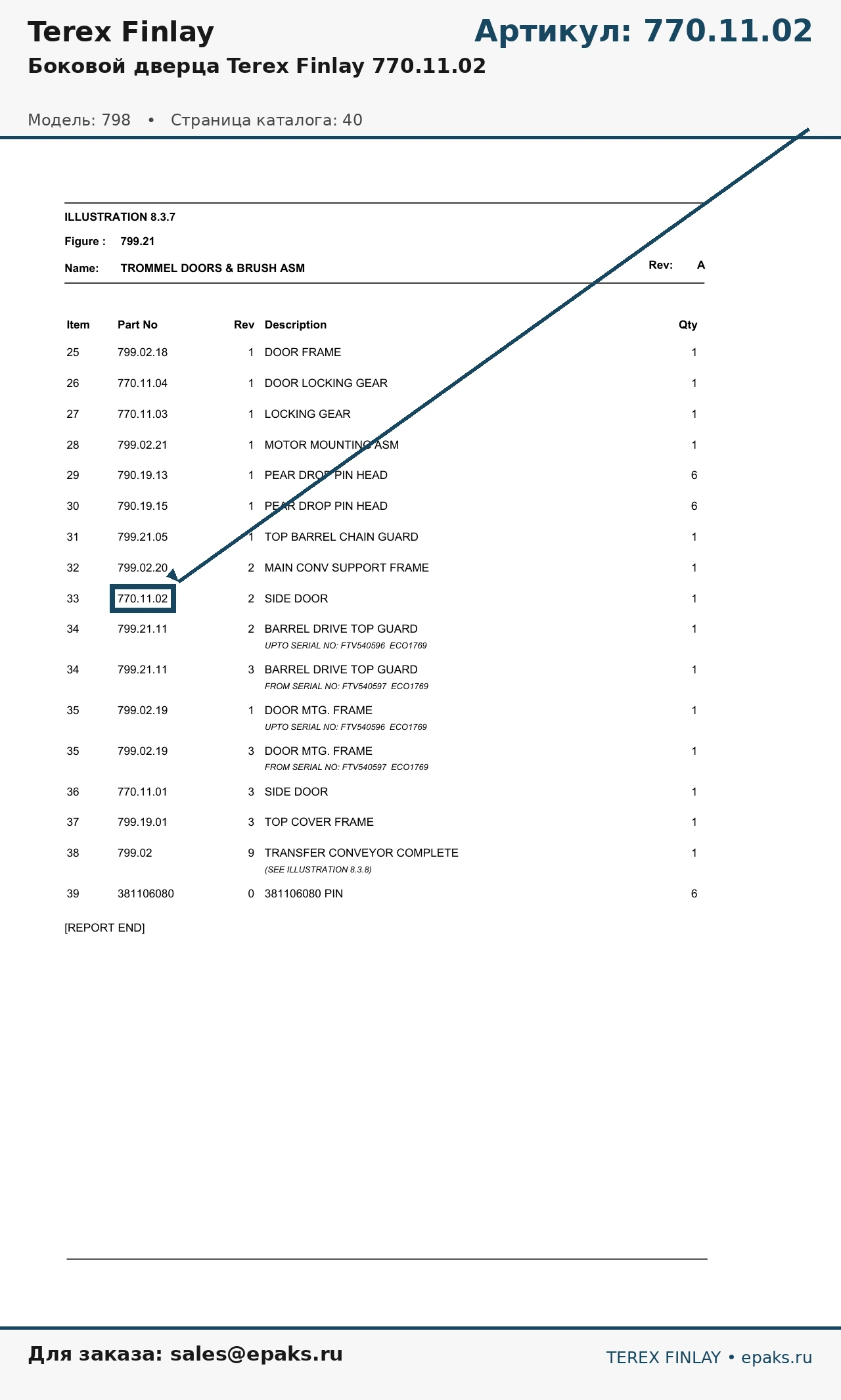 Terex Finlay

Артикул: 770.11.02

Боковой дверца Terex Finlay 770.11.02

Модель: 798 • Страница каталога: 40

ILLUSTRATION 8.3.7

Figure : 799.21

Name: TROMMEL DOORS & BRUSH ASM

Rev: A

| Item | Part No | Rev | Description | Qty |
|---|---|---|---|---|
| 25 | 799.02.18 | 1 | DOOR FRAME | 1 |
| 26 | 770.11.04 | 1 | DOOR LOCKING GEAR | 1 |
| 27 | 770.11.03 | 1 | LOCKING GEAR | 1 |
| 28 | 799.02.21 | 1 | MOTOR MOUNTING ASM | 1 |
| 29 | 790.19.13 | 1 | PEAR DROP PIN HEAD | 6 |
| 30 | 790.19.15 | 1 | PEAR DROP PIN HEAD | 6 |
| 31 | 799.21.05 | 1 | TOP BARREL CHAIN GUARD | 1 |
| 32 | 799.02.20 | 2 | MAIN CONV SUPPORT FRAME | 1 |
| 33 | 770.11.02 | 2 | SIDE DOOR | 1 |
| 34 | 799.21.11 | 2 | BARREL DRIVE TOP GUARD UPTO SERIAL NO: FTV540596 ECO1769 | 1 |
| 34 | 799.21.11 | 3 | BARREL DRIVE TOP GUARD FROM SERIAL NO: FTV540597 ECO1769 | 1 |
| 35 | 799.02.19 | 1 | DOOR MTG. FRAME UPTO SERIAL NO: FTV540596 ECO1769 | 1 |
| 35 | 799.02.19 | 3 | DOOR MTG. FRAME FROM SERIAL NO: FTV540597 ECO1769 | 1 |
| 36 | 770.11.01 | 3 | SIDE DOOR | 1 |
| 37 | 799.19.01 | 3 | TOP COVER FRAME | 1 |
| 38 | 799.02 | 9 | TRANSFER CONVEYOR COMPLETE (SEE ILLUSTRATION 8.3.8) | 1 |
| 39 | 381106080 | 0 | 381106080 PIN | 6 |

[REPORT END]

Для заказа: sales@epaks.ru

TEREX FINLAY • epaks.ru